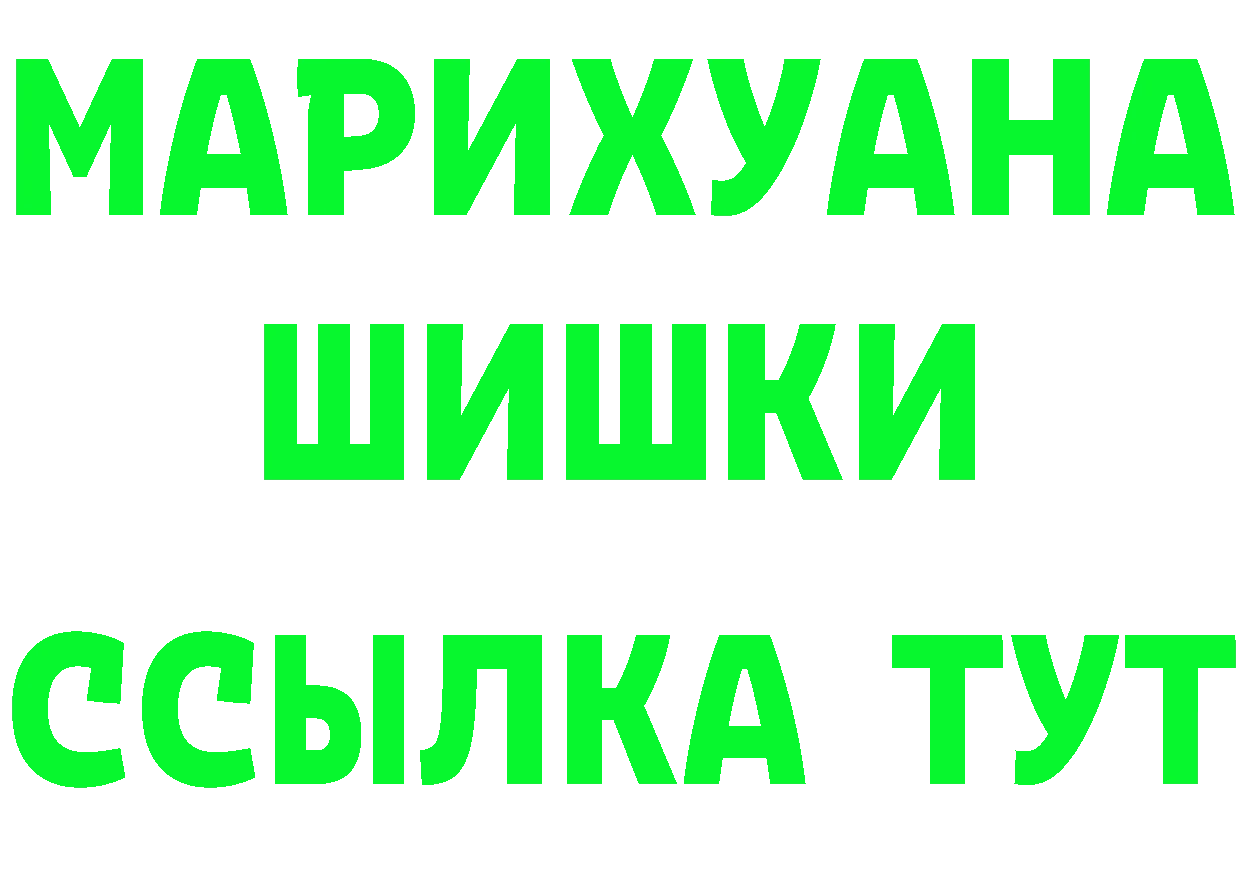 МАРИХУАНА
ШИШКИ
ССЫЛКА ТУТ